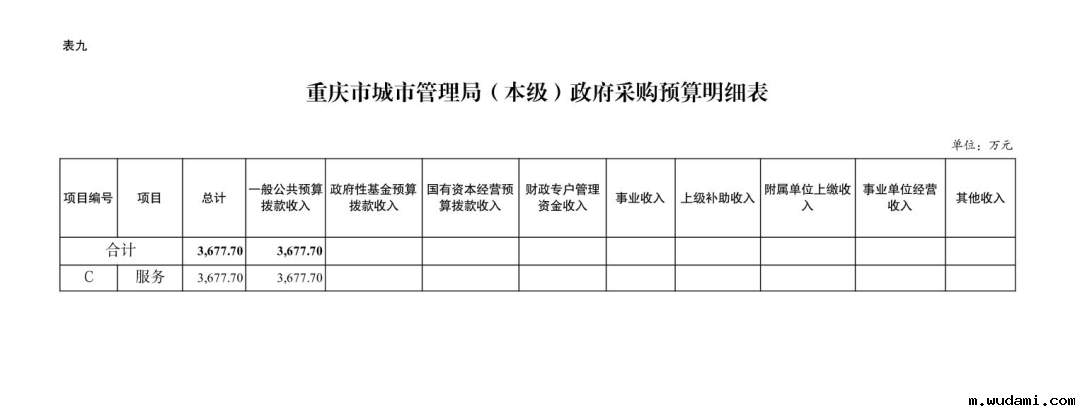 表九

重庆市城市管理局（本级）政府采购预算明细表

单位：万元

| 项目编号 | 项目 | 总计 | 一般公共预算拨款收入 | 政府性基金预算拨款收入 | 国有资本经营预算拨款收入 | 财政专户管理资金收入 | 事业收入 | 上级补助收入 | 附属单位上缴收入 | 事业单位经营收入 | 其他收入 |
|---|---|---|---|---|---|---|---|---|---|---|---|
| 合计 |  | 3,677.70 | 3,677.70 |  |  |  |  |  |  |  |  |
| C | 服务 | 3,677.70 | 3,677.70 |  |  |  |  |  |  |  |  |

m.wudami.com